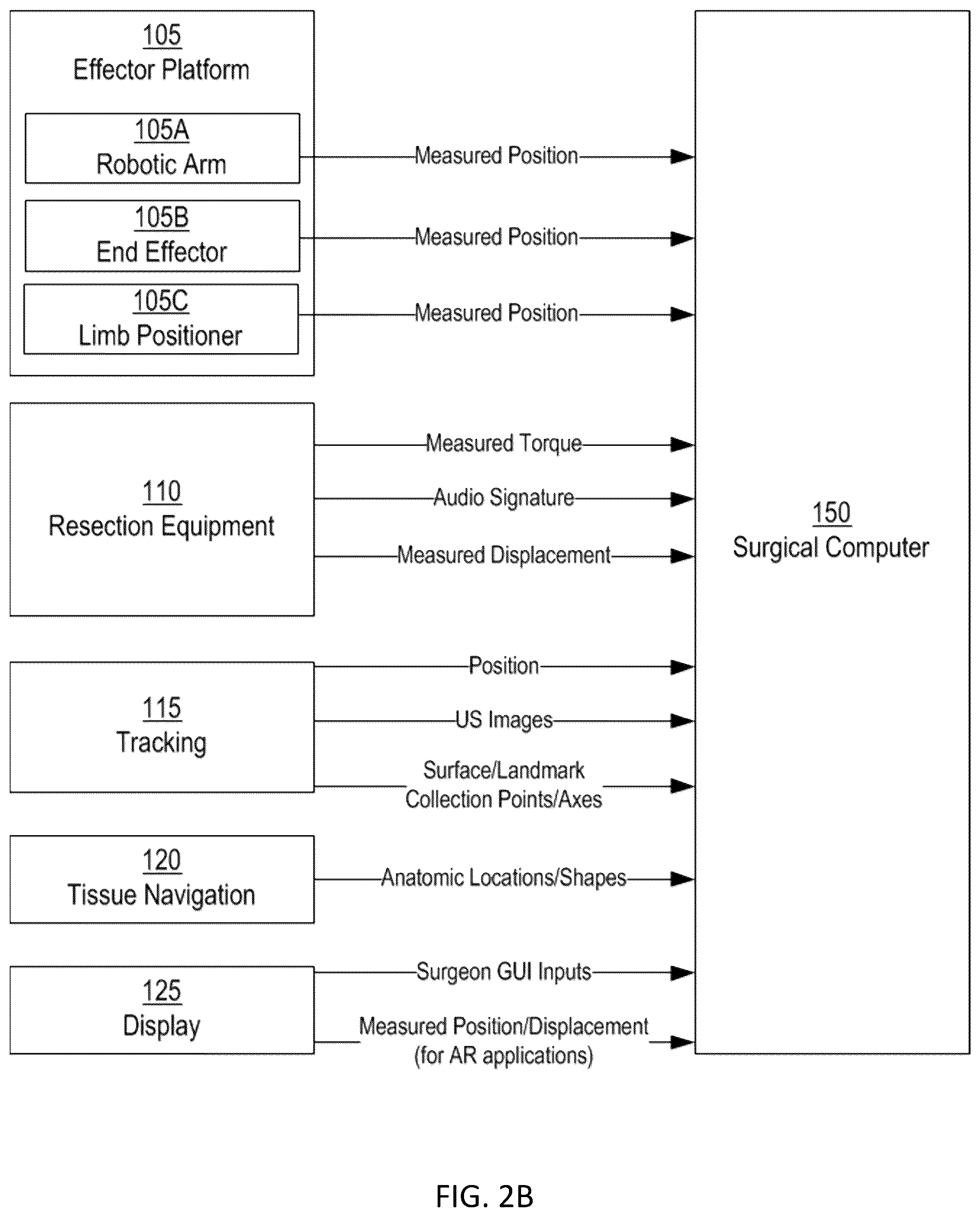 105
Effector Platform

105A
Robotic Arm

105B
End Effector

105C
Limb Positioner

Measured Position

Measured Position

Measured Position

110
Resection Equipment

Measured Torque

Audio Signature

Measured Displacement

115
Tracking

Position

US Images

Surface/Landmark Collection Points/Axes

120
Tissue Navigation

Anatomic Locations/Shapes

125
Display

Surgeon GUI Inputs

Measured Position/Displacement (for AR applications)

150
Surgical Computer

FIG. 2B